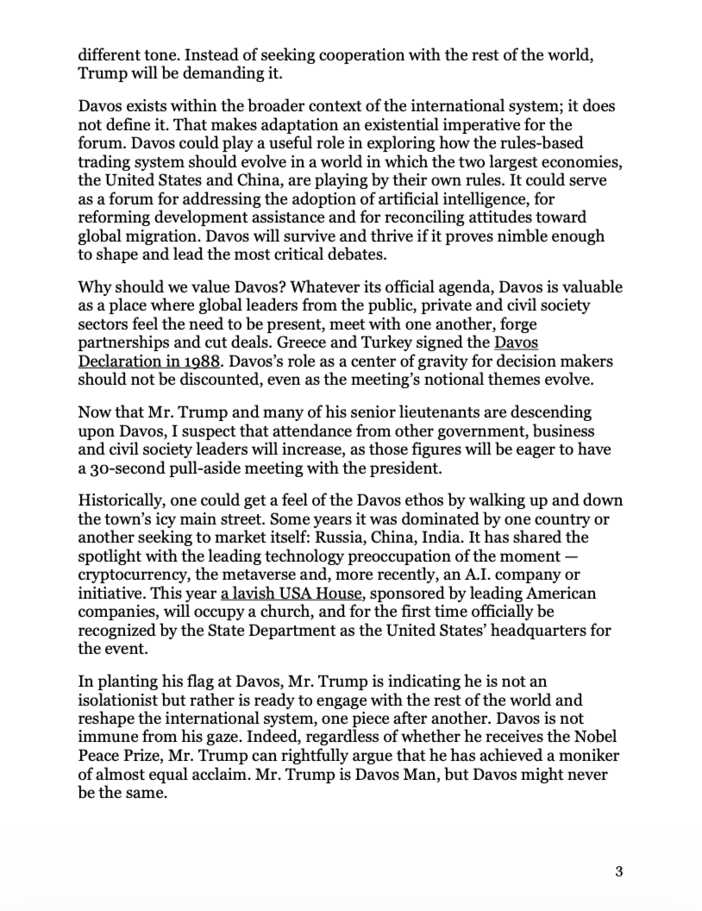 different tone. Instead of seeking cooperation with the rest of the world, Trump will be demanding it.

Davos exists within the broader context of the international system; it does not define it. That makes adaptation an existential imperative for the forum. Davos could play a useful role in exploring how the rules-based trading system should evolve in a world in which the two largest economies, the United States and China, are playing by their own rules. It could serve as a forum for addressing the adoption of artificial intelligence, for reforming development assistance and for reconciling attitudes toward global migration. Davos will survive and thrive if it proves nimble enough to shape and lead the most critical debates.

Why should we value Davos? Whatever its official agenda, Davos is valuable as a place where global leaders from the public, private and civil society sectors feel the need to be present, meet with one another, forge partnerships and cut deals. Greece and Turkey signed the Davos Declaration in 1988. Davos's role as a center of gravity for decision makers should not be discounted, even as the meeting's notional themes evolve.

Now that Mr. Trump and many of his senior lieutenants are descending upon Davos, I suspect that attendance from other government, business and civil society leaders will increase, as those figures will be eager to have a 30-second pull-aside meeting with the president.

Historically, one could get a feel of the Davos ethos by walking up and down the town's icy main street. Some years it was dominated by one country or another seeking to market itself: Russia, China, India. It has shared the spotlight with the leading technology preoccupation of the moment — cryptocurrency, the metaverse and, more recently, an A.I. company or initiative. This year a lavish USA House, sponsored by leading American companies, will occupy a church, and for the first time officially be recognized by the State Department as the United States' headquarters for the event.

In planting his flag at Davos, Mr. Trump is indicating he is not an isolationist but rather is ready to engage with the rest of the world and reshape the international system, one piece after another. Davos is not immune from his gaze. Indeed, regardless of whether he receives the Nobel Peace Prize, Mr. Trump can rightfully argue that he has achieved a moniker of almost equal acclaim. Mr. Trump is Davos Man, but Davos might never be the same.

3